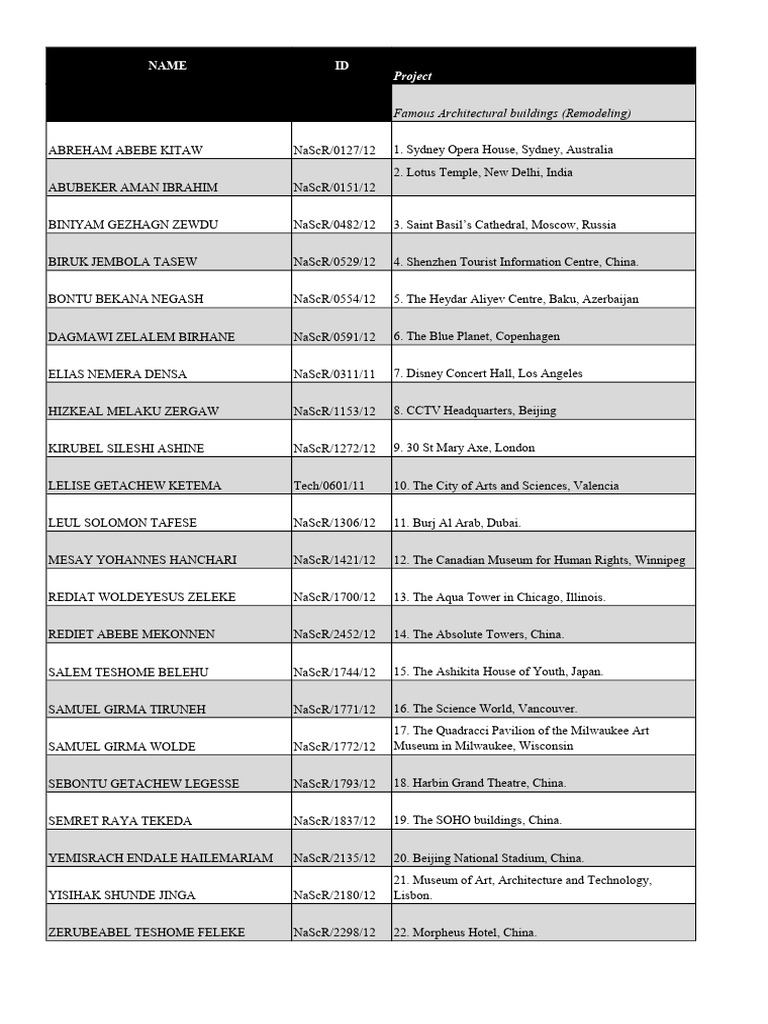 | NAME | ID | Project |
|---|---|---|
| | | Famous Architectural buildings (Remodeling) |
| ABREHAM ABEBE KITAW | NaScR/0127/12 | 1. Sydney Opera House, Sydney, Australia |
| ABUBEKER AMAN IBRAHIM | NaScR/0151/12 | 2. Lotus Temple, New Delhi, India |
| BINIYAM GEZHAGN ZEWDU | NaScR/0482/12 | 3. Saint Basil's Cathedral, Moscow, Russia |
| BIRUK JEMBOLA TASEW | NaScR/0529/12 | 4. Shenzhen Tourist Information Centre, China. |
| BONTU BEKANA NEGASH | NaScR/0554/12 | 5. The Heydar Aliyev Centre, Baku, Azerbaijan |
| DAGMAWI ZELALEM BIRHANE | NaScR/0591/12 | 6. The Blue Planet, Copenhagen |
| ELIAS NEMERA DENSA | NaScR/0311/11 | 7. Disney Concert Hall, Los Angeles |
| HIZKEAL MELAKU ZERGAW | NaScR/1153/12 | 8. CCTV Headquarters, Beijing |
| KIRUBEL SILESHI ASHINE | NaScR/1272/12 | 9. 30 St Mary Axe, London |
| LELISE GETACHEW KETEMA | Tech/0601/11 | 10. The City of Arts and Sciences, Valencia |
| LEUL SOLOMON TAFESE | NaScR/1306/12 | 11. Burj Al Arab, Dubai. |
| MESAY YOHANNES HANCHARI | NaScR/1421/12 | 12. The Canadian Museum for Human Rights, Winnipeg |
| REDIAT WOLDEYESUS ZELEKE | NaScR/1700/12 | 13. The Aqua Tower in Chicago, Illinois. |
| REDIET ABEBE MEKONNEN | NaScR/2452/12 | 14. The Absolute Towers, China. |
| SALEM TESHOME BELEHU | NaScR/1744/12 | 15. The Ashikita House of Youth, Japan. |
| SAMUEL GIRMA TIRUNEH | NaScR/1771/12 | 16. The Science World, Vancouver. |
| SAMUEL GIRMA WOLDE | NaScR/1772/12 | 17. The Quadracci Pavilion of the Milwaukee Art Museum in Milwaukee, Wisconsin |
| SEBONTU GETACHEW LEGESSE | NaScR/1793/12 | 18. Harbin Grand Theatre, China. |
| SEMRET RAYA TEKEDA | NaScR/1837/12 | 19. The SOHO buildings, China. |
| YEMISRACH ENDALE HAILEMARIAM | NaScR/2135/12 | 20. Beijing National Stadium, China. |
| YISIHAK SHUNDE JINGA | NaScR/2180/12 | 21. Museum of Art, Architecture and Technology, Lisbon. |
| ZERUBEABEL TESHOME FELEKE | NaScR/2298/12 | 22. Morpheus Hotel, China. |